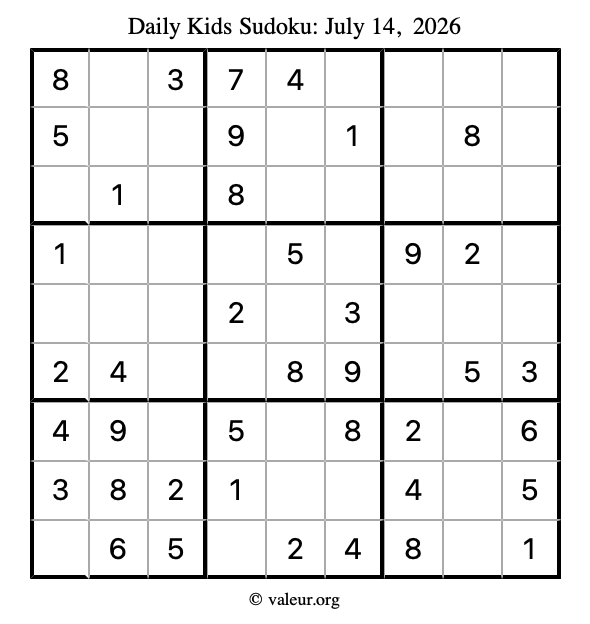 Daily Kids Sudoku: July 14, 2026

| 8 |  | 3 | 7 | 4 |  |  |  |  |
|---|---|---|---|---|---|---|---|---|
| 5 |  |  | 9 |  | 1 |  | 8 |  |
|  | 1 |  | 8 |  |  |  |  |  |
| 1 |  |  |  | 5 |  | 9 | 2 |  |
|  |  |  | 2 |  | 3 |  |  |  |
| 2 | 4 |  |  | 8 | 9 |  | 5 | 3 |
| 4 | 9 |  | 5 |  | 8 | 2 |  | 6 |
| 3 | 8 | 2 | 1 |  |  | 4 |  | 5 |
|  | 6 | 5 |  | 2 | 4 | 8 |  | 1 |

© valeur.org